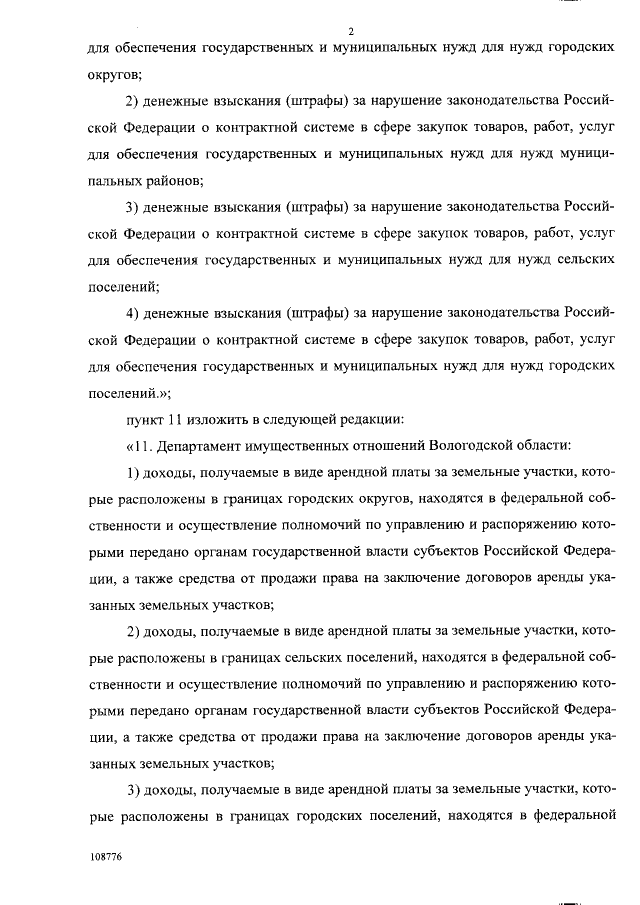 2

для обеспечения государственных и муниципальных нужд для нужд городских округов;

2) денежные взыскания (штрафы) за нарушение законодательства Российской Федерации о контрактной системе в сфере закупок товаров, работ, услуг для обеспечения государственных и муниципальных нужд для нужд муниципальных районов;

3) денежные взыскания (штрафы) за нарушение законодательства Российской Федерации о контрактной системе в сфере закупок товаров, работ, услуг для обеспечения государственных и муниципальных нужд для нужд сельских поселений;

4) денежные взыскания (штрафы) за нарушение законодательства Российской Федерации о контрактной системе в сфере закупок товаров, работ, услуг для обеспечения государственных и муниципальных нужд для нужд городских поселений.»;

пункт 11 изложить в следующей редакции:

«11. Департамент имущественных отношений Вологодской области:

1) доходы, получаемые в виде арендной платы за земельные участки, которые расположены в границах городских округов, находятся в федеральной собственности и осуществление полномочий по управлению и распоряжению которыми передано органам государственной власти субъектов Российской Федерации, а также средства от продажи права на заключение договоров аренды указанных земельных участков;

2) доходы, получаемые в виде арендной платы за земельные участки, которые расположены в границах сельских поселений, находятся в федеральной собственности и осуществление полномочий по управлению и распоряжению которыми передано органам государственной власти субъектов Российской Федерации, а также средства от продажи права на заключение договоров аренды указанных земельных участков;

3) доходы, получаемые в виде арендной платы за земельные участки, которые расположены в границах городских поселений, находятся в федеральной

108776